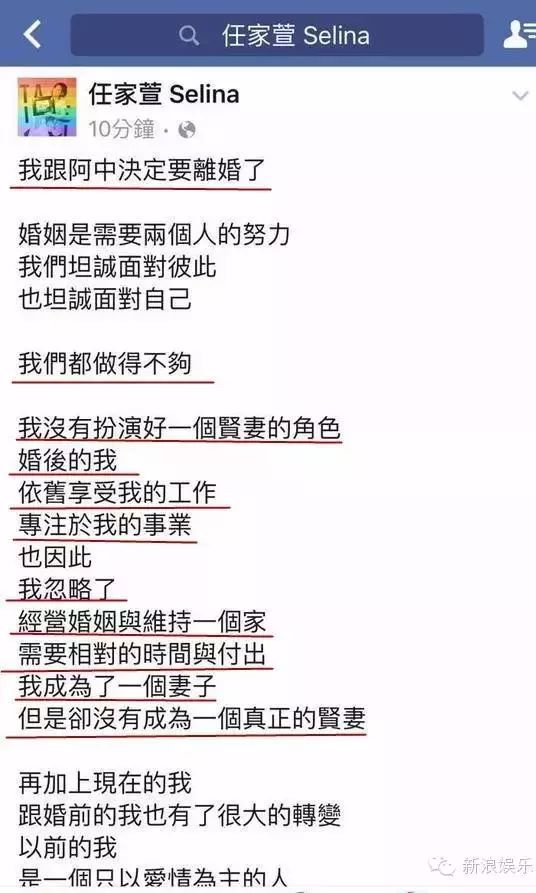 任家萱 Selina

任家萱 Selina
10分鐘 ·

我跟阿中決定要離婚了

婚姻是需要兩個人的努力
我們坦誠面對彼此
也坦誠面對自己

我們都做得不夠

我沒有扮演好一個賢妻的角色
婚後的我
依舊享受我的工作
專注於我的事業
也因此
我忽略了
經營婚姻與維持一個家
需要相對的時間與付出
我成為了一個妻子
但是卻沒有成為一個真正的賢妻

再加上現在的我
跟婚前的我也有了很大的轉變
以前的我
是一個只以愛情為主的人

新浪娱乐